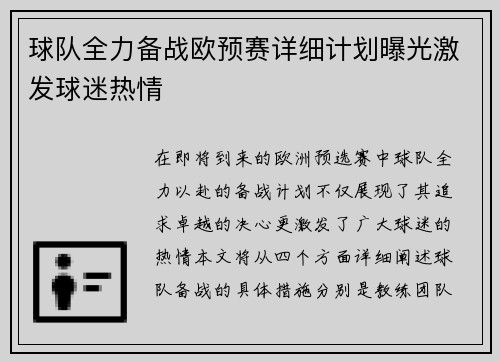 球队全力备战欧预赛详细计划曝光激发球迷热情

在即将到来的欧洲预选赛中球队全力以赴的备战计划不仅展现了其追求卓越的决心更激发了广大球迷的热情本文将从四个方面详细阐述球队备战的具体措施分别是教练团队